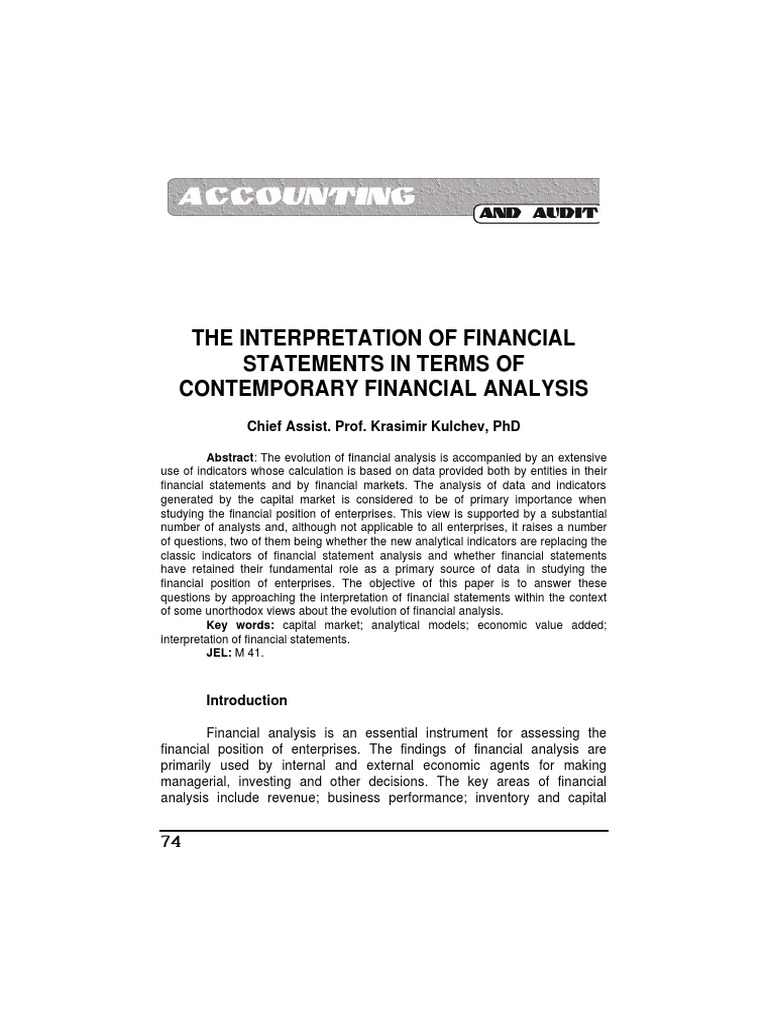 ACCOUNTING
AND AUDIT

THE INTERPRETATION OF FINANCIAL STATEMENTS IN TERMS OF CONTEMPORARY FINANCIAL ANALYSIS

Chief Assist. Prof. Krasimir Kulchev, PhD

Abstract: The evolution of financial analysis is accompanied by an extensive use of indicators whose calculation is based on data provided both by entities in their financial statements and by financial markets. The analysis of data and indicators generated by the capital market is considered to be of primary importance when studying the financial position of enterprises. This view is supported by a substantial number of analysts and, although not applicable to all enterprises, it raises a number of questions, two of them being whether the new analytical indicators are replacing the classic indicators of financial statement analysis and whether financial statements have retained their fundamental role as a primary source of data in studying the financial position of enterprises. The objective of this paper is to answer these questions by approaching the interpretation of financial statements within the context of some unorthodox views about the evolution of financial analysis.

Key words: capital market; analytical models; economic value added; interpretation of financial statements.

JEL: M 41.

Introduction

Financial analysis is an essential instrument for assessing the financial position of enterprises. The findings of financial analysis are primarily used by internal and external economic agents for making managerial, investing and other decisions. The key areas of financial analysis include revenue; business performance; inventory and capital

74